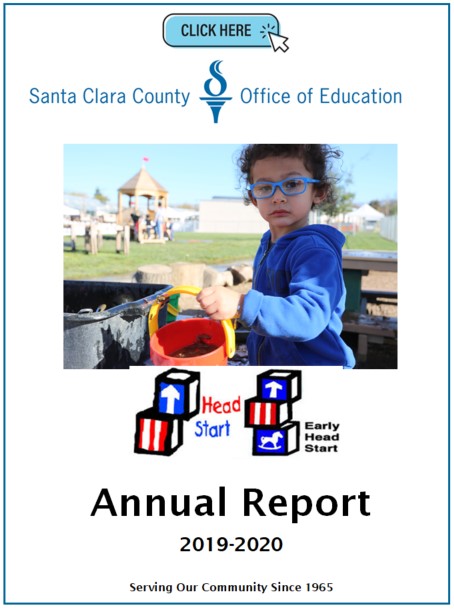 CLICK HERE

Santa Clara County Office of Education

Head Start

Early Head Start

Annual Report

2019-2020

Serving Our Community Since 1965